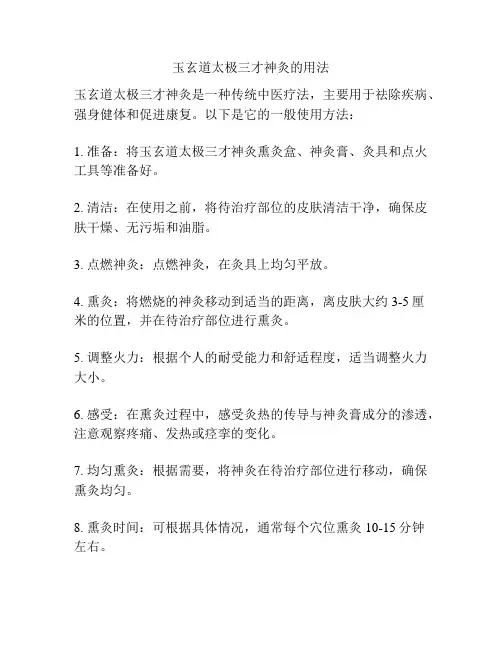 玉玄道太极三才神灸的用法

玉玄道太极三才神灸是一种传统中医疗法，主要用于祛除疾病、强身健体和促进康复。以下是它的一般使用方法：

1. 准备：将玉玄道太极三才神灸熏灸盒、神灸膏、灸具和点火工具等准备好。

2. 清洁：在使用之前，将待治疗部位的皮肤清洁干净，确保皮肤干燥、无污垢和油脂。

3. 点燃神灸：点燃神灸，在灸具上均匀平放。

4. 熏灸：将燃烧的神灸移动到适当的距离，离皮肤大约 3-5 厘米的位置，并在待治疗部位进行熏灸。

5. 调整火力：根据个人的耐受能力和舒适程度，适当调整火力大小。

6. 感受：在熏灸过程中，感受灸热的传导与神灸膏成分的渗透，注意观察疼痛、发热或痉挛的变化。

7. 均匀熏灸：根据需要，将神灸在待治疗部位进行移动，确保熏灸均匀。

8. 熏灸时间：可根据具体情况，通常每个穴位熏灸 10-15 分钟左右。